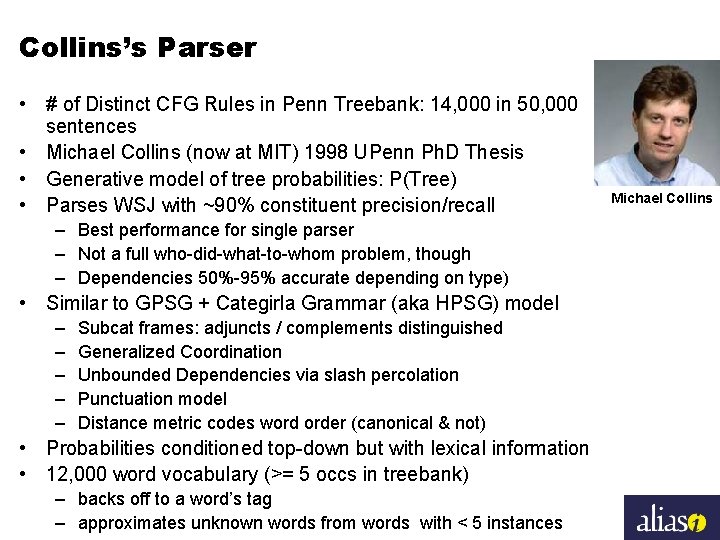 Collins's Parser

• # of Distinct CFG Rules in Penn Treebank: 14,000 in 50,000 sentences
• Michael Collins (now at MIT) 1998 UPenn PhD Thesis
• Generative model of tree probabilities: P(Tree)
• Parses WSJ with ~90% constituent precision/recall
  – Best performance for single parser
  – Not a full who-did-what-to-whom problem, though
  – Dependencies 50%-95% accurate depending on type)
• Similar to GPSG + Categirla Grammar (aka HPSG) model
  – Subcat frames: adjuncts / complements distinguished
  – Generalized Coordination
  – Unbounded Dependencies via slash percolation
  – Punctuation model
  – Distance metric codes word order (canonical & not)
• Probabilities conditioned top-down but with lexical information
• 12,000 word vocabulary (>= 5 occs in treebank)
  – backs off to a word's tag
  – approximates unknown words from words with < 5 instances

Michael Collins

alias i